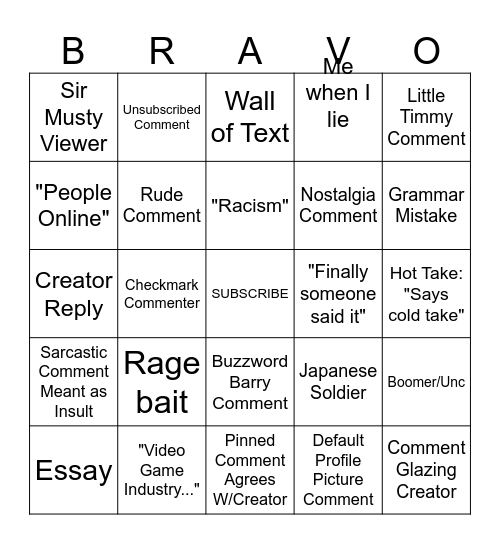 | B | R | A | V | O |
|---|---|---|---|---|
| Sir Musty Viewer | Unsubscribed Comment | Wall of Text | Me when I lie | Little Timmy Comment |
| "People Online" | Rude Comment | "Racism" | Nostalgia Comment | Grammar Mistake |
| Creator Reply | Checkmark Commenter | SUBSCRIBE | "Finally someone said it" | Hot Take: "Says cold take" |
| Sarcastic Comment Meant as Insult | Rage bait | Buzzword Barry Comment | Japanese Soldier | Boomer/Unc |
| Essay | "Video Game Industry..." | Pinned Comment Agrees W/Creator | Default Profile Picture Comment | Comment Glazing Creator |